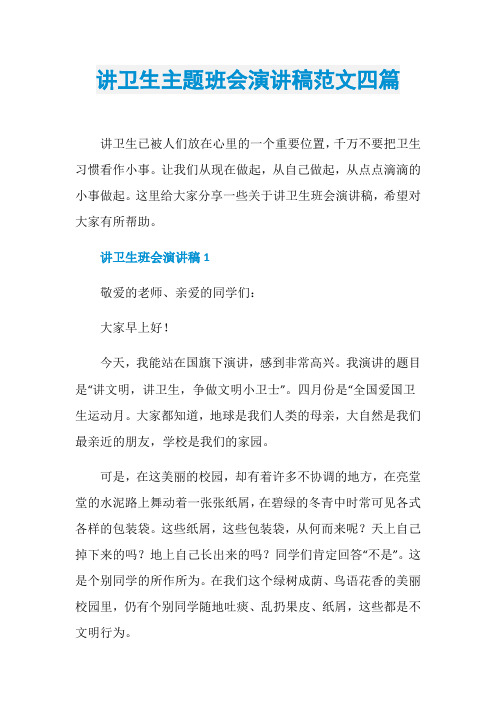 讲卫生主题班会演讲稿范文四篇

讲卫生已被人们放在心里的一个重要位置，千万不要把卫生习惯看作小事。让我们从现在做起，从自己做起，从点点滴滴的小事做起。这里给大家分享一些关于讲卫生班会演讲稿，希望对大家有所帮助。

讲卫生班会演讲稿 1

敬爱的老师、亲爱的同学们：

大家早上好！

今天，我能站在国旗下演讲，感到非常高兴。我演讲的题目是“讲文明，讲卫生，争做文明小卫士”。四月份是“全国爱国卫生运动月。大家都知道，地球是我们人类的母亲，大自然是我们最亲近的朋友，学校是我们的家园。

可是，在这美丽的校园，却有着许多不协调的地方，在亮堂堂的水泥路上舞动着一张张纸屑，在碧绿的冬青中时常可见各式各样的包装袋。这些纸屑，这些包装袋，从何而来呢？天上自己掉下来的吗？地上自己长出来的吗？同学们肯定回答“不是”。这是个别同学的所作所为。在我们这个绿树成荫、鸟语花香的美丽校园里，仍有个别同学随地吐痰、乱扔果皮、纸屑，这些都是不文明行为。